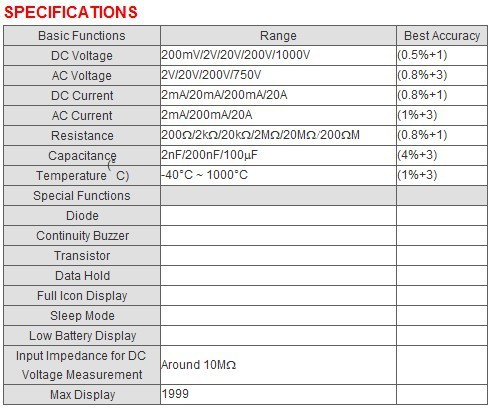 SPECIFICATIONS

| Basic Functions | Range | Best Accuracy |
|---|---|---|
| DC Voltage | 200mV/2V/20V/200V/1000V | (0.5%+1) |
| AC Voltage | 2V/20V/200V/750V | (0.8%+3) |
| DC Current | 2mA/20mA/200mA/20A | (0.8%+1) |
| AC Current | 2mA/200mA/20A | (1%+3) |
| Resistance | 200Ω/2kΩ/20kΩ/2MΩ/20MΩ/200ΩM | (0.8%+1) |
| Capacitance | 2nF/200nF/100μF | (4%+3) |
| Temperature (°C) | -40°C ~ 1000°C | (1%+3) |
| Special Functions | | |
| Diode | | |
| Continuity Buzzer | | |
| Transistor | | |
| Data Hold | | |
| Full Icon Display | | |
| Sleep Mode | | |
| Low Battery Display | | |
| Input Impedance for DC Voltage Measurement | Around 10MΩ | |
| Max Display | 1999 | |